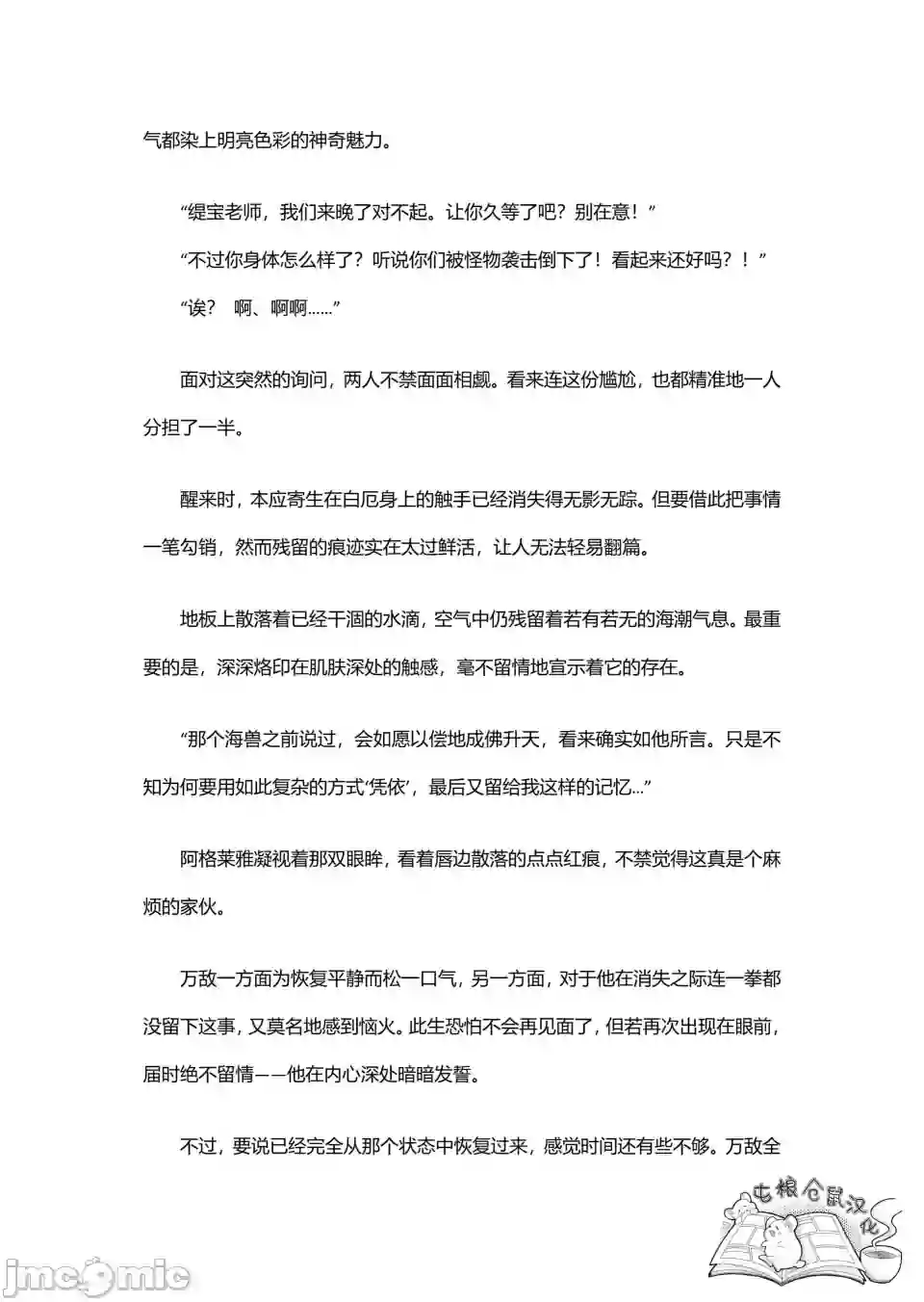 气都染上明亮色彩的神奇魅力。

“缇宝老师，我们来晚了对不起。让你久等了吧？别在意！”

“不过你身体怎么样了？听说你们被怪物袭击倒下了！看起来还好吗？！”

“诶？ 啊、啊啊……”

面对这突然的询问，两人不禁面面相觑。看来连这份尴尬，也都精准地一人分担了一半。

醒来时，本应寄生在白厄身上的触手已经消失得无影无踪。但要借此把事情一笔勾销，然而残留的痕迹实在太过鲜活，让人无法轻易翻篇。

地板上散落着已经干涸的水滴，空气中仍残留着若有若无的海潮气息。最重要的是，深深烙印在肌肤深处的触感，毫不留情地宣示着它的存在。

“那个海兽之前说过，会如愿以偿地成佛升天，看来确实如他所言。只是不知为何要用如此复杂的方式‘凭依’，最后又留给我这样的记忆…”

阿格莱雅凝视着那双眼眸，看着唇边散落的点点红痕，不禁觉得这真是个麻烦的家伙。

万敌一方面为恢复平静而松一口气，另一方面，对于他在消失之际连一拳都没留下这事，又莫名地感到恼火。此生恐怕不会再见面了，但若再次出现在眼前，届时绝不留情——他在内心深处暗暗发誓。

不过，要说已经完全从那个状态中恢复过来，感觉时间还有些不够。万敌全

屯粮仓鼠汉化

jmcomic